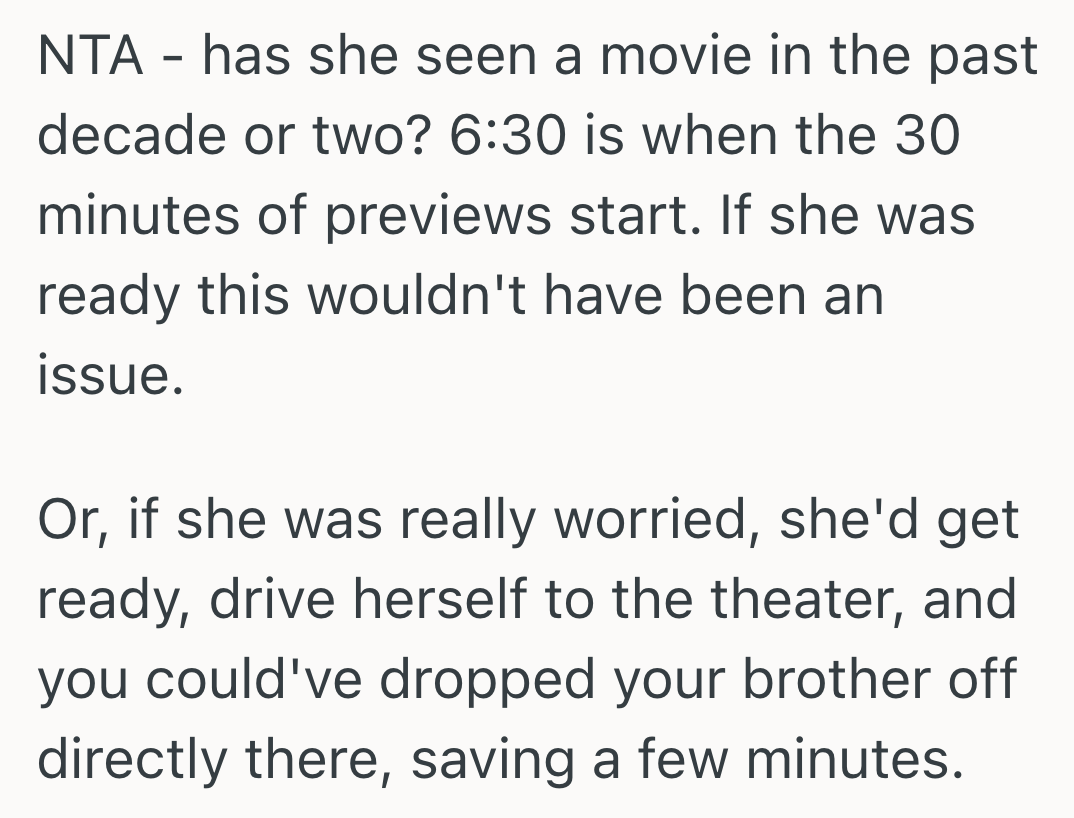 NTA - has she seen a movie in the past decade or two? 6:30 is when the 30 minutes of previews start. If she was ready this wouldn't have been an issue.

Or, if she was really worried, she'd get ready, drive herself to the theater, and you could've dropped your brother off directly there, saving a few minutes.